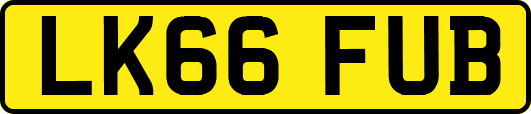 LK66 FUB